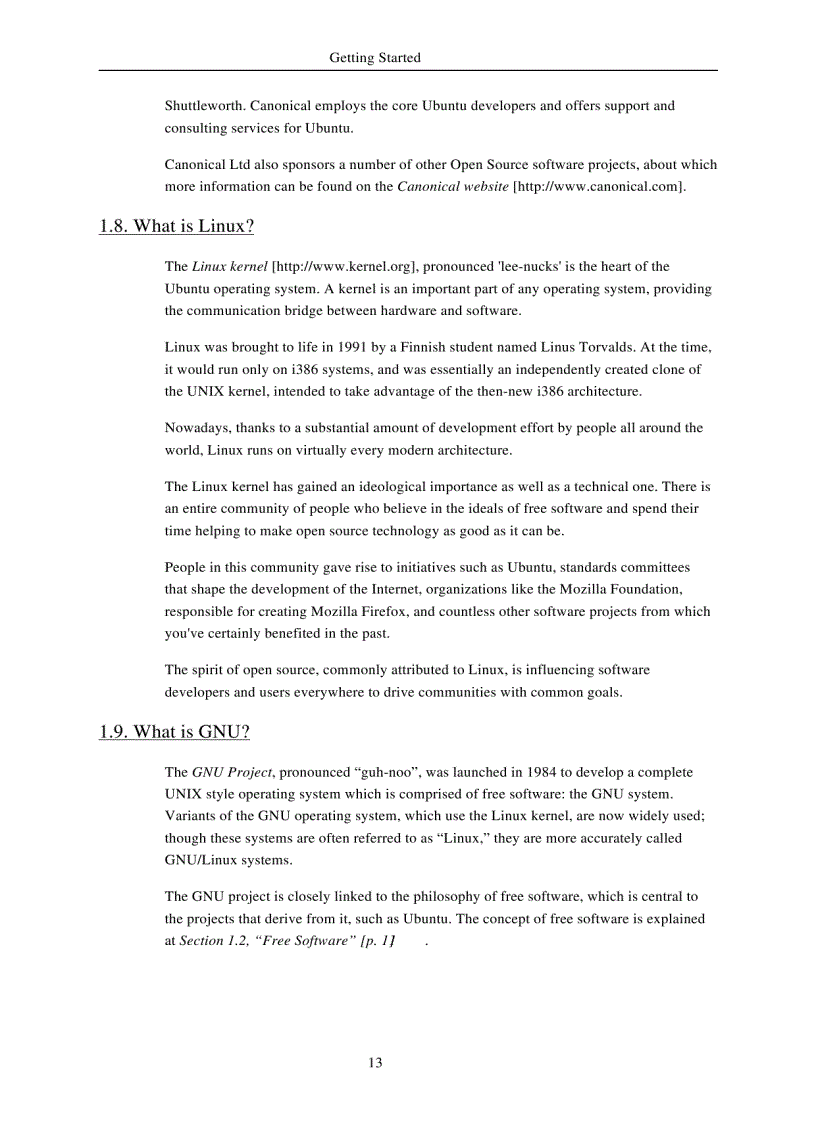 Getting Started

Shuttleworth. Canonical employs the core Ubuntu developers and offers support and consulting services for Ubuntu.

Canonical Ltd also sponsors a number of other Open Source software projects, about which more information can be found on the Canonical website [http://www.canonical.com].

1.8. What is Linux?

The Linux kernel [http://www.kernel.org], pronounced 'lee-nucks' is the heart of the Ubuntu operating system. A kernel is an important part of any operating system, providing the communication bridge between hardware and software.

Linux was brought to life in 1991 by a Finnish student named Linus Torvalds. At the time, it would run only on i386 systems, and was essentially an independently created clone of the UNIX kernel, intended to take advantage of the then-new i386 architecture.

Nowadays, thanks to a substantial amount of development effort by people all around the world, Linux runs on virtually every modern architecture.

The Linux kernel has gained an ideological importance as well as a technical one. There is an entire community of people who believe in the ideals of free software and spend their time helping to make open source technology as good as it can be.

People in this community gave rise to initiatives such as Ubuntu, standards committees that shape the development of the Internet, organizations like the Mozilla Foundation, responsible for creating Mozilla Firefox, and countless other software projects from which you've certainly benefited in the past.

The spirit of open source, commonly attributed to Linux, is influencing software developers and users everywhere to drive communities with common goals.

1.9. What is GNU?

The GNU Project, pronounced “guh-noo”, was launched in 1984 to develop a complete UNIX style operating system which is comprised of free software: the GNU system. Variants of the GNU operating system, which use the Linux kernel, are now widely used; though these systems are often referred to as “Linux,” they are more accurately called GNU/Linux systems.

The GNU project is closely linked to the philosophy of free software, which is central to the projects that derive from it, such as Ubuntu. The concept of free software is explained at Section 1.2, “Free Software” [p. 1] .

13